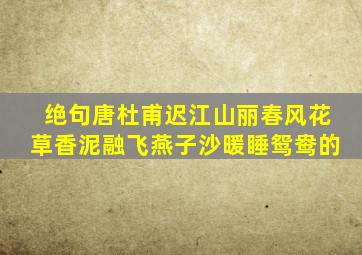 绝句唐杜甫迟江山丽春风花草香泥融飞燕子沙暖睡鸳鸯的